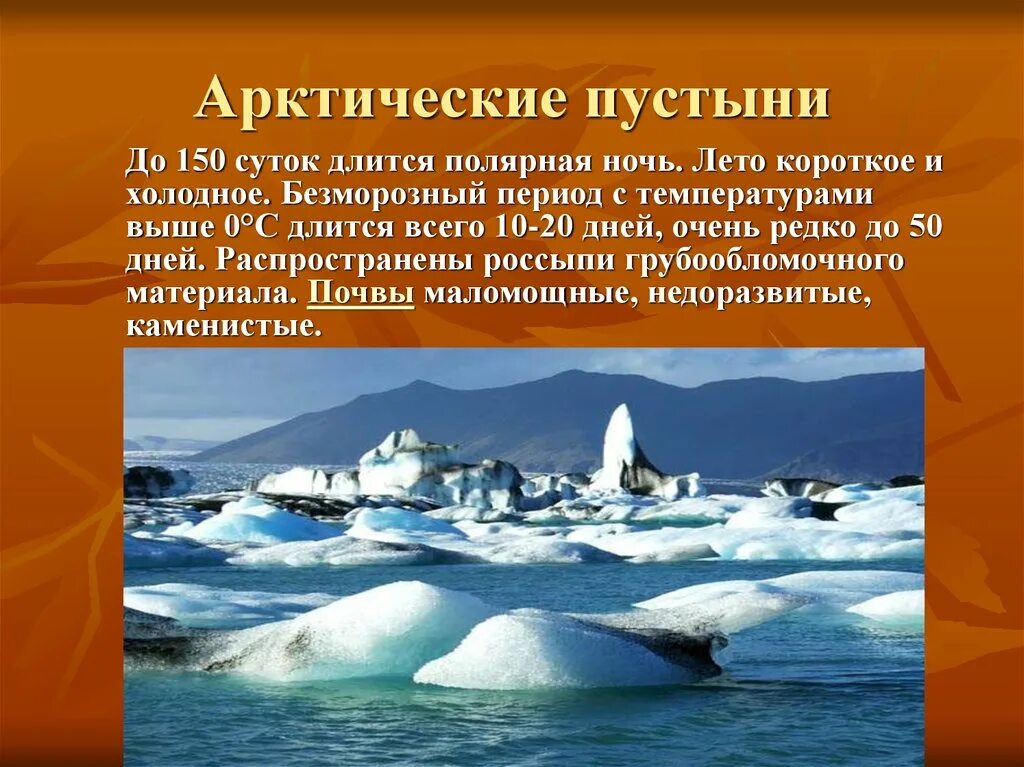 Арктические пустыни

До 150 суток длится полярная ночь. Лето короткое и холодное. Безморозный период с температурами выше 0°С длится всего 10-20 дней, очень редко до 50 дней. Распространены россыпи грубообломочного материала. Почвы маломощные, недоразвитые, каменистые.